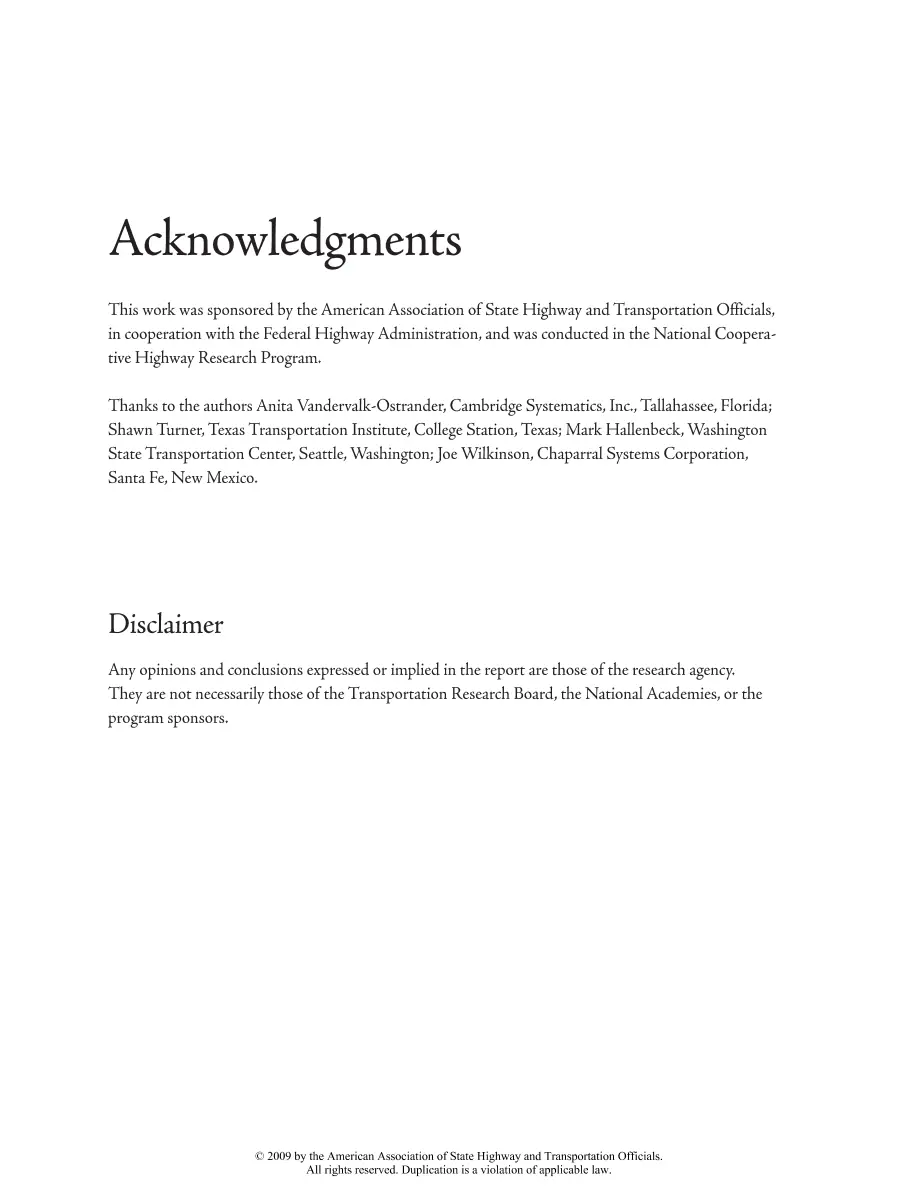 Acknowledgments

This work was sponsored by the American Association of State Highway and Transportation Officials, in cooperation with the Federal Highway Administration, and was conducted in the National Cooperative Highway Research Program.

Thanks to the authors Anita Vandervalk-Ostrander, Cambridge Systematics, Inc., Tallahassee, Florida; Shawn Turner, Texas Transportation Institute, College Station, Texas; Mark Hallenbeck, Washington State Transportation Center, Seattle, Washington; Joe Wilkinson, Chaparral Systems Corporation, Santa Fe, New Mexico.

Disclaimer

Any opinions and conclusions expressed or implied in the report are those of the research agency. They are not necessarily those of the Transportation Research Board, the National Academies, or the program sponsors.

© 2009 by the American Association of State Highway and Transportation Officials.
All rights reserved. Duplication is a violation of applicable law.